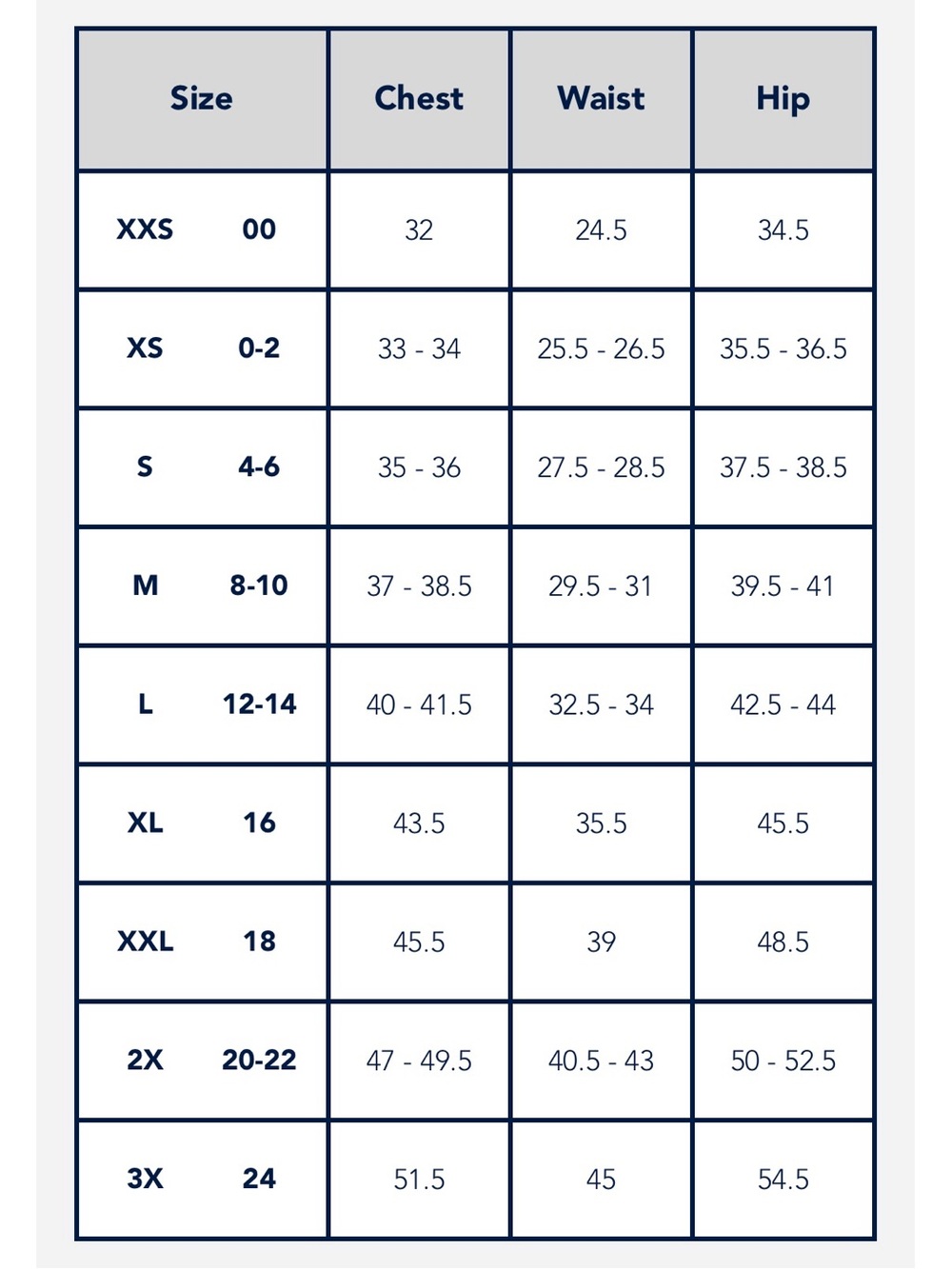 | Size | Chest | Waist | Hip |
|---|---|---|---|
| XXS 00 | 32 | 24.5 | 34.5 |
| XS 0-2 | 33 - 34 | 25.5 - 26.5 | 35.5 - 36.5 |
| S 4-6 | 35 - 36 | 27.5 - 28.5 | 37.5 - 38.5 |
| M 8-10 | 37 - 38.5 | 29.5 - 31 | 39.5 - 41 |
| L 12-14 | 40 - 41.5 | 32.5 - 34 | 42.5 - 44 |
| XL 16 | 43.5 | 35.5 | 45.5 |
| XXL 18 | 45.5 | 39 | 48.5 |
| 2X 20-22 | 47 - 49.5 | 40.5 - 43 | 50 - 52.5 |
| 3X 24 | 51.5 | 45 | 54.5 |